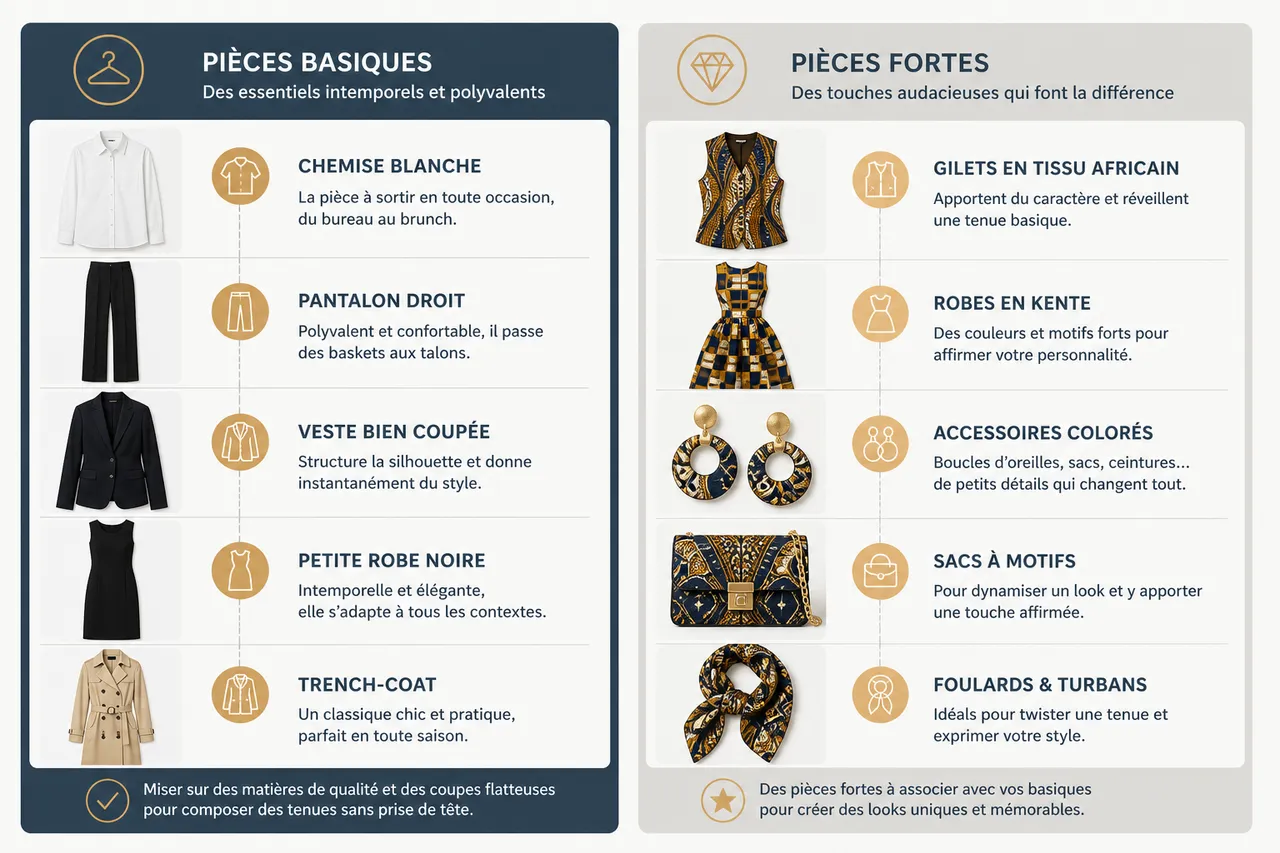 PIÈCES BASIQUES
Des essentiels intemporels et polyvalents

CHEMISE BLANCHE
La pièce à sortir en toute occasion, du bureau au brunch.

PANTALON DROIT
Polyvalent et confortable, il passe des baskets aux talons.

VESTE BIEN COUPÉE
Structure la silhouette et donne instantanément du style.

PETITE ROBE NOIRE
Intemporelle et élégante, elle s'adapte à tous les contextes.

TRENCH-COAT
Un classique chic et pratique, parfait en toute saison.

Miser sur des matières de qualité et des coupes flatteuses pour composer des tenues sans prise de tête.

PIÈCES FORTES
Des touches audacieuses qui font la différence

GILETS EN TISSU AFRICAIN
Apportent du caractère et réveillent une tenue basique.

ROBES EN KENTE
Des couleurs et motifs forts pour affirmer votre personnalité.

ACCESSOIRES COLORÉS
Boucles d'oreilles, sacs, ceintures... de petits détails qui changent tout.

SACS À MOTIFS
Pour dynamiser un look et y apporter une touche affirmée.

FOULARDS & TURBANS
Idéals pour twister une tenue et exprimer votre style.

Des pièces fortes à associer avec vos basiques pour créer des looks uniques et mémorables.